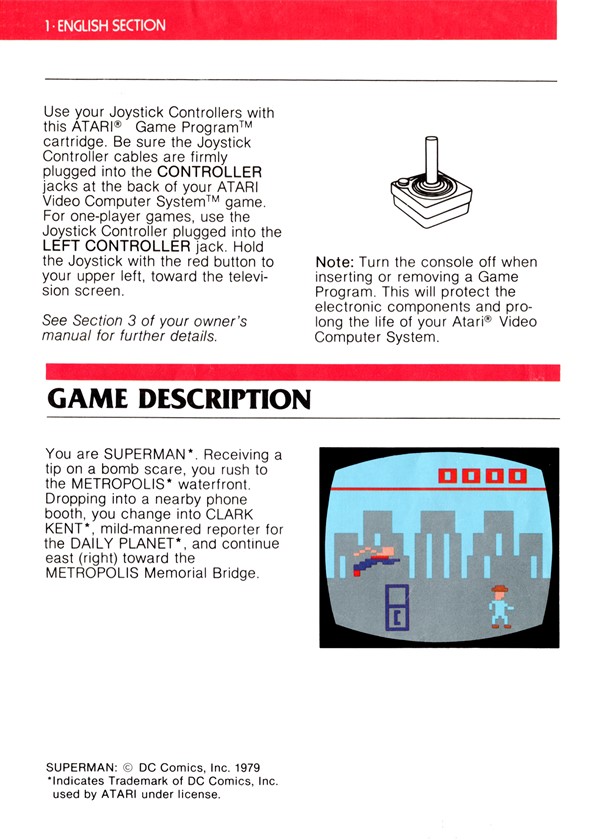 1 · ENGLISH SECTION

Use your Joystick Controllers with this ATARI® Game Program™ cartridge. Be sure the Joystick Controller cables are firmly plugged into the CONTROLLER jacks at the back of your ATARI Video Computer System™ game. For one-player games, use the Joystick Controller plugged into the LEFT CONTROLLER jack. Hold the Joystick with the red button to your upper left, toward the television screen.

See Section 3 of your owner's manual for further details.

Note: Turn the console off when inserting or removing a Game Program. This will protect the electronic components and prolong the life of your Atari® Video Computer System.

GAME DESCRIPTION

You are SUPERMAN*. Receiving a tip on a bomb scare, you rush to the METROPOLIS* waterfront. Dropping into a nearby phone booth, you change into CLARK KENT*, mild-mannered reporter for the DAILY PLANET*, and continue east (right) toward the METROPOLIS Memorial Bridge.

SUPERMAN: © DC Comics, Inc. 1979
*Indicates Trademark of DC Comics, Inc. used by ATARI under license.